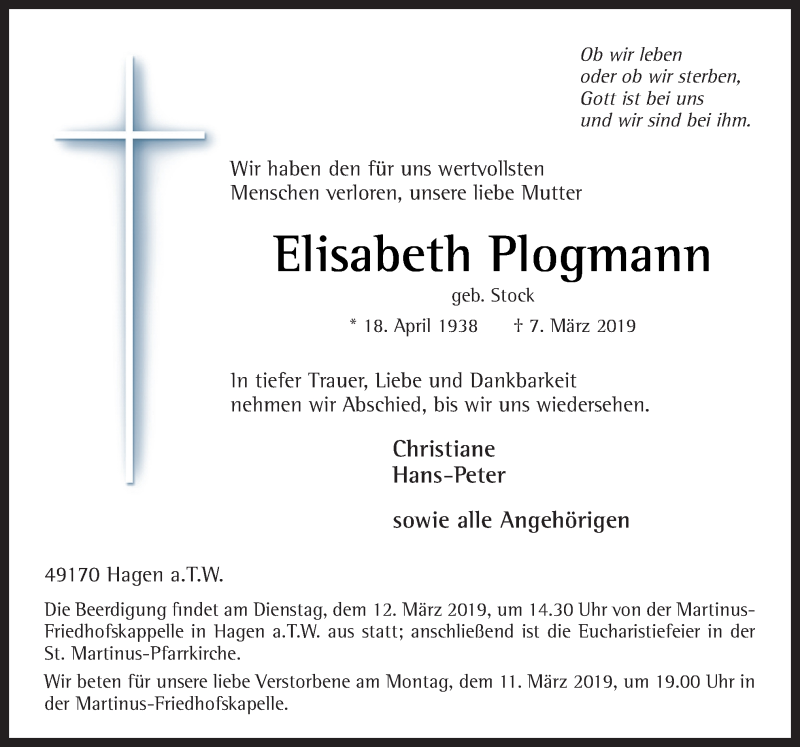 Ob wir leben
oder ob wir sterben,
Gott ist bei uns
und wir sind bei ihm.

Wir haben den für uns wertvollsten Menschen verloren, unsere liebe Mutter

Elisabeth Plogmann

geb. Stock

* 18. April 1938 † 7. März 2019

In tiefer Trauer, Liebe und Dankbarkeit nehmen wir Abschied, bis wir uns wiedersehen.

Christiane
Hans-Peter

sowie alle Angehörigen

49170 Hagen a.T.W.

Die Beerdigung findet am Dienstag, dem 12. März 2019, um 14.30 Uhr von der Martinus-Friedhofskappelle in Hagen a.T.W. aus statt; anschließend ist die Eucharistiefeier in der St. Martinus-Pfarrkirche.

Wir beten für unsere liebe Verstorbene am Montag, dem 11. März 2019, um 19.00 Uhr in der Martinus-Friedhofskapelle.